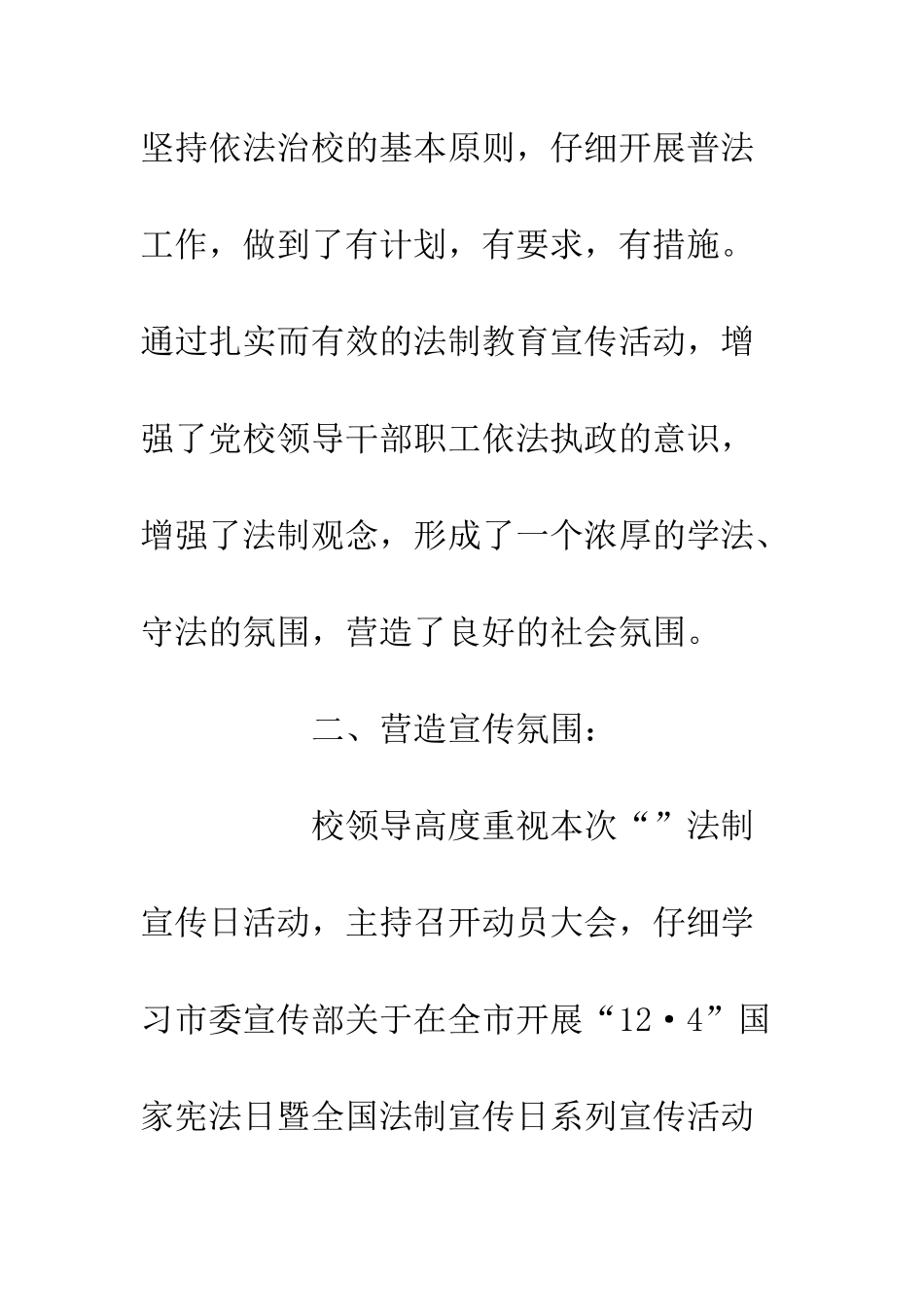 坚持依法治校的基本原则，仔细开展普法工作，做到了有计划，有要求，有措施。通过扎实而有效的法制教育宣传活动，增强了党校领导干部职工依法执政的意识，增强了法制观念，形成了一个浓厚的学法、守法的氛围，营造了良好的社会氛围。

二、营造宣传氛围：

校领导高度重视本次“”法制宣传日活动，主持召开动员大会，仔细学习市委宣传部关于在全市开展“12·4”国家宪法日暨全国法制宣传日系列宣传活动